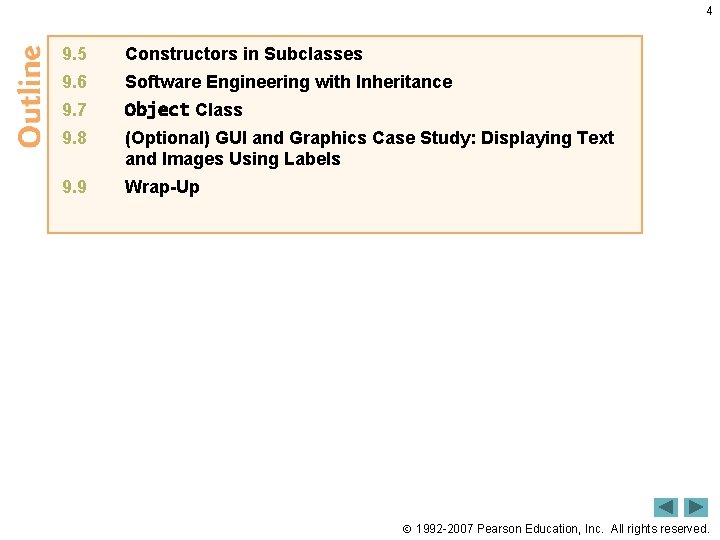 4

Outline

9.5 Constructors in Subclasses

9.6 Software Engineering with Inheritance

9.7 Object Class

9.8 (Optional) GUI and Graphics Case Study: Displaying Text and Images Using Labels

9.9 Wrap-Up

© 1992-2007 Pearson Education, Inc. All rights reserved.